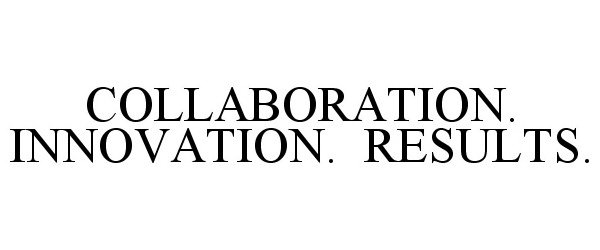 COLLABORATION.
INNOVATION. RESULTS.